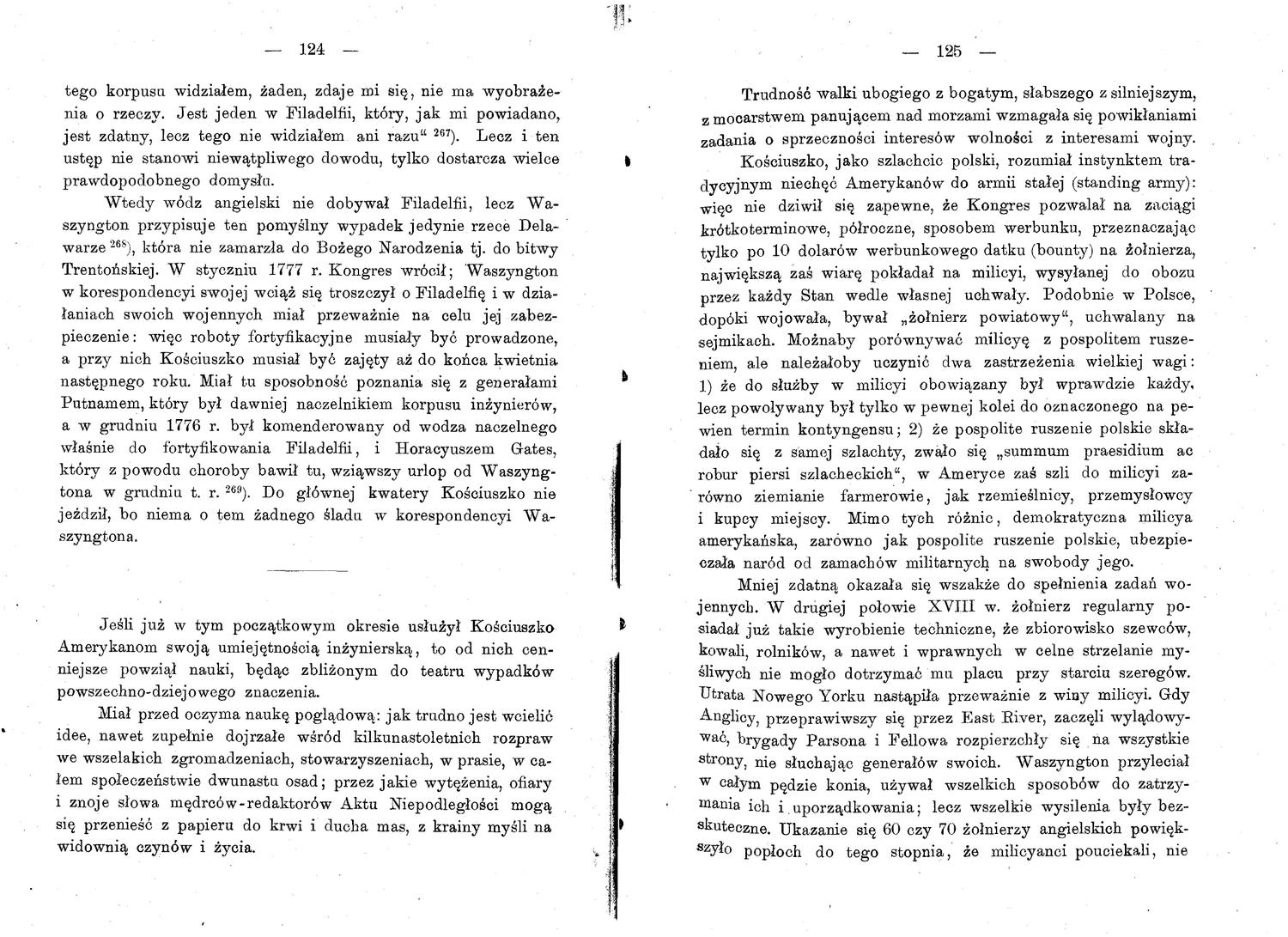 — 124 —

tego korpusu widziałem, żaden, zdaje mi się, nie ma wyobrażenia o rzeczy. Jest jeden w Filadelfii, który, jak mi powiadano, jest zdatny, lecz tego nie widziałem ani razu" $^{267}$). Lecz i ten ustęp nie stanowi niewątpliwego dowodu, tylko dostarcza wielce prawdopodobnego domysłu.

Wtedy wódz angielski nie dobywał Filadelfii, lecz Waszyngton przypisuje ten pomyślny wypadek jedynie rzece Delawarze $^{268}$), która nie zamarzła do Bożego Narodzenia tj. do bitwy Trentońskiej. W styczniu 1777 r. Kongres wrócił; Waszyngton w korespondencyi swojej wciąż się troszczył o Filadelfię i w działaniach swoich wojennych miał przeważnie na celu jej zabezpieczenie: więc roboty fortyfikacyjne musiały być prowadzone, a przy nich Kościuszko musiał być zajęty aż do końca kwietnia następnego roku. Miał tu sposobność poznania się z generałami Putnamem, który był dawniej naczelnikiem korpusu inżynierów, a w grudniu 1776 r. był komenderowany od wodza naczelnego właśnie do fortyfikowania Filadelfii, i Horacyuszem Gates, który z powodu choroby bawił tu, wziąwszy urlop od Waszyngtona w grudniu t. r. $^{269}$). Do głównej kwatery Kościuszko nie jeździł, bo niema o tem żadnego śladu w korespondencyi Waszyngtona.

Jeśli już w tym początkowym okresie usłużył Kościuszko Amerykanom swoją umiejętnością inżynierską, to od nich cenniejsze powziął nauki, będąc zbliżonym do teatru wypadków powszechno-dziejowego znaczenia.

Miał przed oczyma naukę poglądową: jak trudno jest wcielić idee, nawet zupełnie dojrzałe wśród kilkunastoletnich rozpraw we wszelakich zgromadzeniach, stowarzyszeniach, w prasie, w całem społeczeństwie dwunastu osad; przez jakie wytężenia, ofiary i znoje słowa mędrców-redaktorów Aktu Niepodległości mogą się przenieść z papieru do krwi i ducha mas, z krainy myśli na widownią czynów i życia.

— 125 —

Trudność walki ubogiego z bogatym, słabszego z silniejszym, z mocarstwem panującem nad morzami wzmagała się powikłaniami zadania o sprzeczności interesów wolności z interesami wojny.

Kościuszko, jako szlachcic polski, rozumiał instynktem tradycyjnym niechęć Amerykanów do armii stałej (standing army): więc nie dziwił się zapewne, że Kongres pozwalał na zaciągi krótkoterminowe, półroczne, sposobem werbunku, przeznaczając tylko po 10 dolarów werbunkowego datku (bounty) na żołnierza, największą zaś wiarę pokładał na milicyi, wysyłanej do obozu przez każdy Stan wedle własnej uchwały. Podobnie w Polsce, dopóki wojowała, bywał „żołnierz powiatowy", uchwalany na sejmikach. Możnaby porównywać milicyę z pospolitem ruszeniem, ale należałoby uczynić dwa zastrzeżenia wielkiej wagi: 1) że do służby w milicyi obowiązany był wprawdzie każdy, lecz powoływany był tylko w pewnej kolei do oznaczonego na pewien termin kontyngensu; 2) że pospolite ruszenie polskie składało się z samej szlachty, zwało się „summum praesidium ac robur piersi szlacheckich", w Ameryce zaś szli do milicyi zarówno ziemianie farmerowie, jak rzemieślnicy, przemysłowcy i kupcy miejscy. Mimo tych różnic, demokratyczna milicya amerykańska, zarówno jak pospolite ruszenie polskie, ubezpieczała naród od zamachów militarnych na swobody jego.

Mniej zdatną okazała się wszakże do spełnienia zadań wojennych. W drugiej połowie XVIII w. żołnierz regularny posiadał już takie wyrobienie techniczne, że zbiorowisko szewców, kowali, rolników, a nawet i wprawnych w celne strzelanie myśliwych nie mogło dotrzymać mu placu przy starciu szeregów. Utrata Nowego Yorku nastąpiła przeważnie z winy milicyi. Gdy Anglicy, przeprawiwszy się przez East River, zaczęli wylądowywać, brygady Parsona i Fellowa rozpierzchły się na wszystkie strony, nie słuchając generałów swoich. Waszyngton przyleciał w całym pędzie konia, używał wszelkich sposobów do zatrzymania ich i uporządkowania; lecz wszelkie wysilenia były bezskuteczne. Ukazanie się 60 czy 70 żołnierzy angielskich powiększyło popłoch do tego stopnia, że milicyanci pouciekali, nie